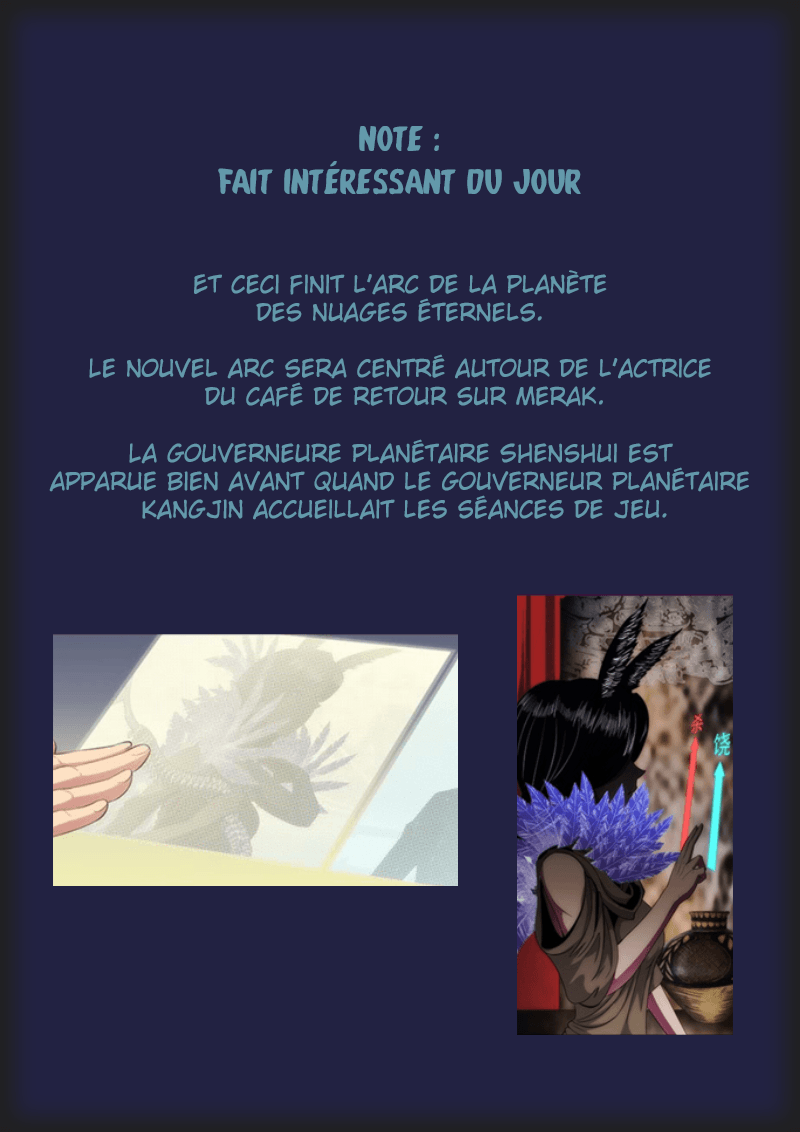 NOTE :
FAIT INTÉRESSANT DU JOUR

ET CECI FINIT L'ARC DE LA PLANÈTE DES NUAGES ÉTERNELS.

LE NOUVEL ARC SERA CENTRÉ AUTOUR DE L'ACTRICE DU CAFÉ DE RETOUR SUR MERAK.

LA GOUVERNEURE PLANÉTAIRE SHENSHUI EST APPARUE BIEN AVANT QUAND LE GOUVERNEUR PLANÉTAIRE KANGJIN ACCUEILLAIT LES SÉANCES DE JEU.

杀

饶